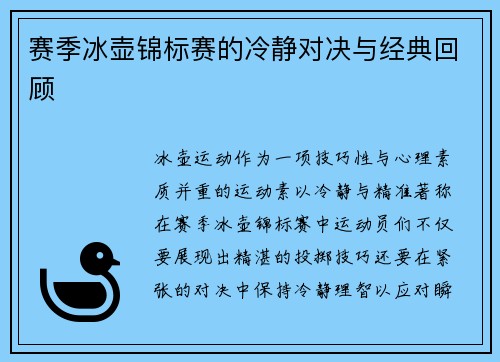 赛季冰壶锦标赛的冷静对决与经典回顾

冰壶运动作为一项技巧性与心理素质并重的运动素以冷静与精准著称在赛季冰壶锦标赛中运动员们不仅要展现出精湛的投掷技巧还要在紧张的对决中保持冷静理智以应对瞬